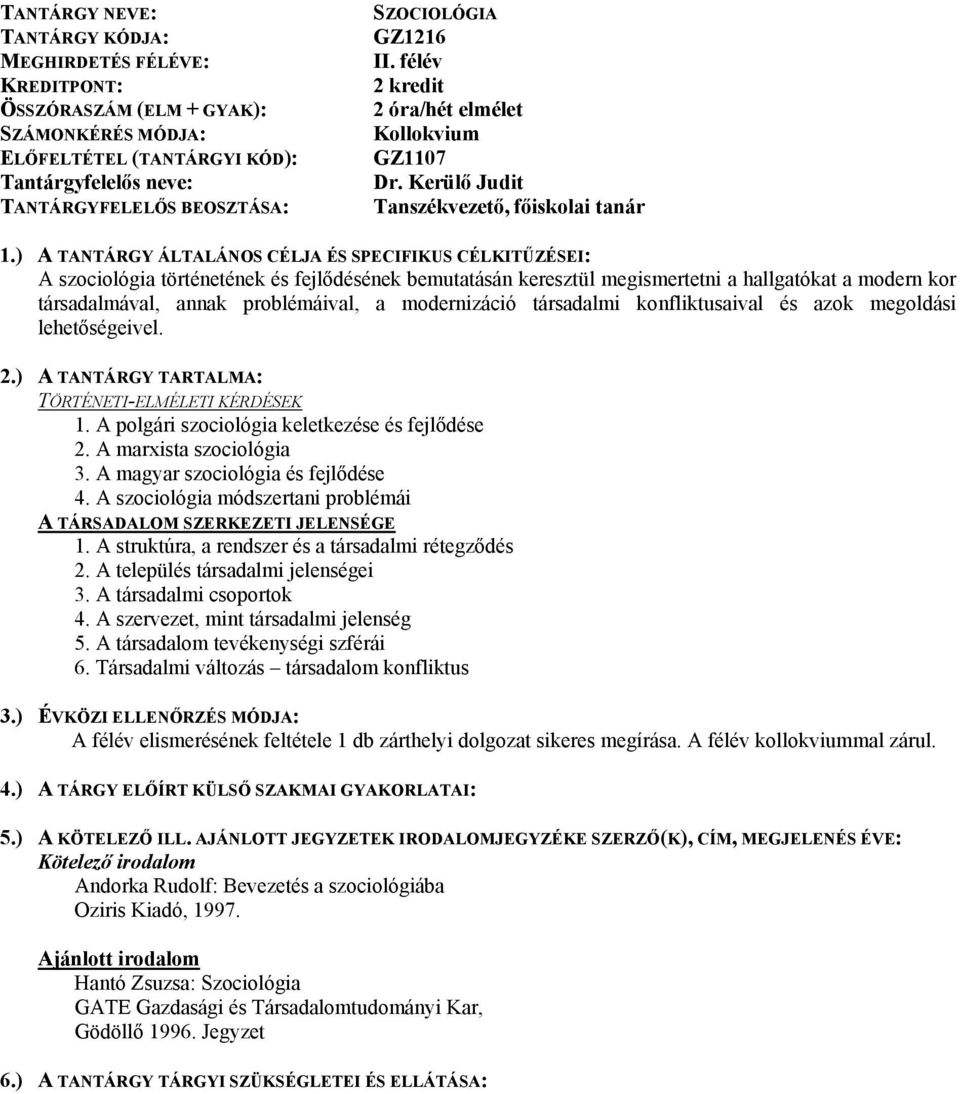 TANTÁRGY NEVE: SZOCIOLÓGIA
TANTÁRGY KÓDJA: GZ1216
MEGHIRDETÉS FÉLÉVE: II. félév
KREDITPONT: 2 kredit
ÖSSZÓRASZÁM (ELM + GYAK): 2 óra/hét elmélet
SZÁMONKÉRÉS MÓDJA: Kollokvium
ELŐFELTÉTEL (TANTÁRGYI KÓD): GZ1107
Tantárgyfelelős neve: Dr. Kerülő Judit
TANTÁRGYFELELŐS BEOSZTÁSA: Tanszékvezető, főiskolai tanár

1.) A TANTÁRGY ÁLTALÁNOS CÉLJA ÉS SPECIFIKUS CÉLKITŰZÉSEI:
A szociológia történetének és fejlődésének bemutatásán keresztül megismertetni a hallgatókat a modern kor társadalmával, annak problémáival, a modernizáció társadalmi konfliktusaival és azok megoldási lehetőségeivel.

2.) A TANTÁRGY TARTALMA:
TÖRTÉNETI-ELMÉLETI KÉRDÉSEK
1. A polgári szociológia keletkezése és fejlődése
2. A marxista szociológia
3. A magyar szociológia és fejlődése
4. A szociológia módszertani problémái
A TÁRSADALOM SZERKEZETI JELENSÉGE
1. A struktúra, a rendszer és a társadalmi rétegződés
2. A település társadalmi jelenségei
3. A társadalmi csoportok
4. A szervezet, mint társadalmi jelenség
5. A társadalom tevékenységi szférái
6. Társadalmi változás – társadalom konfliktus

3.) ÉVKÖZI ELLENŐRZÉS MÓDJA:
A félév elismerésének feltétele 1 db zárthelyi dolgozat sikeres megírása. A félév kollokviummal zárul.

4.) A TÁRGY ELŐÍRT KÜLSŐ SZAKMAI GYAKORLATAI:

5.) A KÖTELEZŐ ILL. AJÁNLOTT JEGYZETEK IRODALOMJEGYZÉKE SZERZŐ(K), CÍM, MEGJELENÉS ÉVE:
Kötelező irodalom
Andorka Rudolf: Bevezetés a szociológiába
Oziris Kiadó, 1997.

Ajánlott irodalom
Hantó Zsuzsa: Szociológia
GATE Gazdasági és Társadalomtudományi Kar,
Gödöllő 1996. Jegyzet

6.) A TANTÁRGY TÁRGYI SZÜKSÉGLETEI ÉS ELLÁTÁSA: